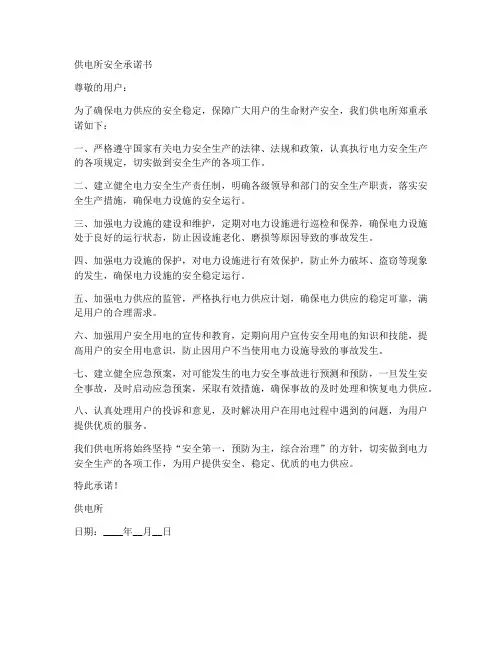 供电所安全承诺书

尊敬的用户：

为了确保电力供应的安全稳定，保障广大用户的生命财产安全，我们供电所郑重承诺如下：

一、严格遵守国家有关电力安全生产的法律、法规和政策，认真执行电力安全生产的各项规定，切实做到安全生产的各项工作。

二、建立健全电力安全生产责任制，明确各级领导和部门的安全生产职责，落实安全生产措施，确保电力设施的安全运行。

三、加强电力设施的建设和维护，定期对电力设施进行巡检和保养，确保电力设施处于良好的运行状态，防止因设施老化、磨损等原因导致的事故发生。

四、加强电力设施的保护，对电力设施进行有效保护，防止外力破坏、盗窃等现象的发生，确保电力设施的安全稳定运行。

五、加强电力供应的监管，严格执行电力供应计划，确保电力供应的稳定可靠，满足用户的合理需求。

六、加强用户安全用电的宣传和教育，定期向用户宣传安全用电的知识和技能，提高用户的安全用电意识，防止因用户不当使用电力设施导致的事故发生。

七、建立健全应急预案，对可能发生的电力安全事故进行预测和预防，一旦发生安全事故，及时启动应急预案，采取有效措施，确保事故的及时处理和恢复电力供应。

八、认真处理用户的投诉和意见，及时解决用户在用电过程中遇到的问题，为用户提供优质的服务。

我们供电所将始终坚持“安全第一，预防为主，综合治理”的方针，切实做到电力安全生产的各项工作，为用户提供安全、稳定、优质的电力供应。

特此承诺！

供电所

日期：____年__月__日